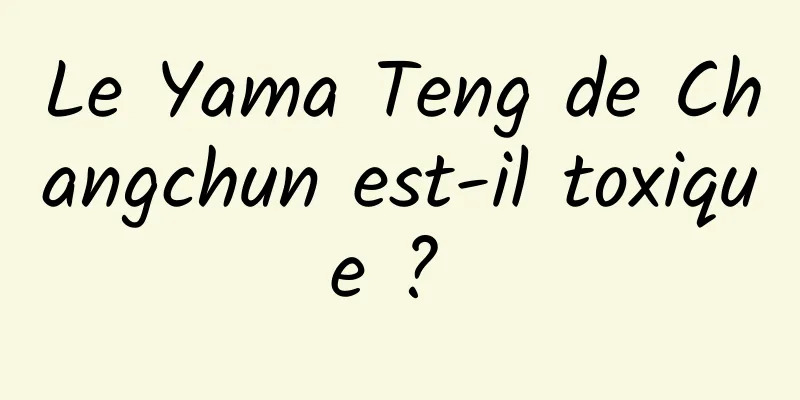 Le Yama Teng de Changchun est-il toxique ?